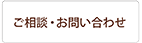 ご相談・お問い合わせ